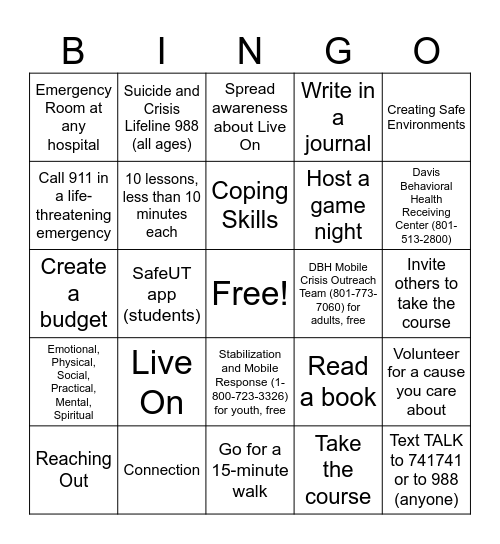 | B | I | N | G | O |
|---|---|---|---|---|
| Emergency Room at any hospital | Suicide and Crisis Lifeline 988 (all ages) | Spread awareness about Live On | Write in a journal | Creating Safe Environments |
| Call 911 in a life-threatening emergency | 10 lessons, less than 10 minutes each | Coping Skills | Host a game night | Davis Behavioral Health Receiving Center (801-513-2800) |
| Create a budget | SafeUT app (students) | Free! | DBH Mobile Crisis Outreach Team (801-773-7060) for adults, free | Invite others to take the course |
| Emotional, Physical, Social, Practical, Mental, Spiritual | Live On | Stabilization and Mobile Response (1-800-723-3326) for youth, free | Read a book | Volunteer for a cause you care about |
| Reaching Out | Connection | Go for a 15-minute walk | Take the course | Text TALK to 741741 or to 988 (anyone) |